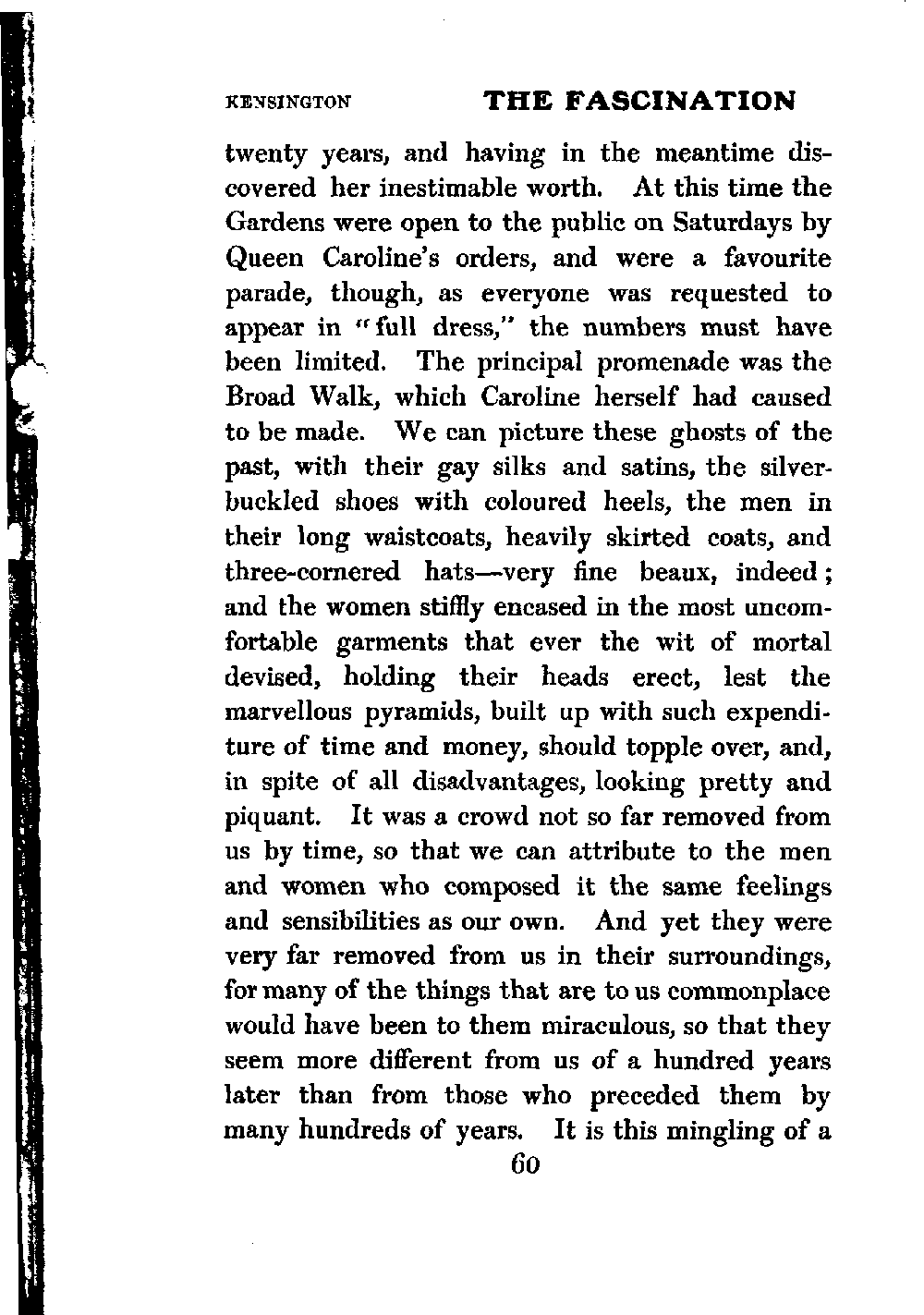 KENSINGTON THE FASCINATION

twenty years, and having in the meantime discovered her inestimable worth. At this time the Gardens were open to the public on Saturdays by Queen Caroline's orders, and were a favourite parade, though, as everyone was requested to appear in "full dress," the numbers must have been limited. The principal promenade was the Broad Walk, which Caroline herself had caused to be made. We can picture these ghosts of the past, with their gay silks and satins, the silver-buckled shoes with coloured heels, the men in their long waistcoats, heavily skirted coats, and three-cornered hats—very fine beaux, indeed; and the women stiffly encased in the most uncomfortable garments that ever the wit of mortal devised, holding their heads erect, lest the marvellous pyramids, built up with such expenditure of time and money, should topple over, and, in spite of all disadvantages, looking pretty and piquant. It was a crowd not so far removed from us by time, so that we can attribute to the men and women who composed it the same feelings and sensibilities as our own. And yet they were very far removed from us in their surroundings, for many of the things that are to us commonplace would have been to them miraculous, so that they seem more different from us of a hundred years later than from those who preceded them by many hundreds of years. It is this mingling of a

60